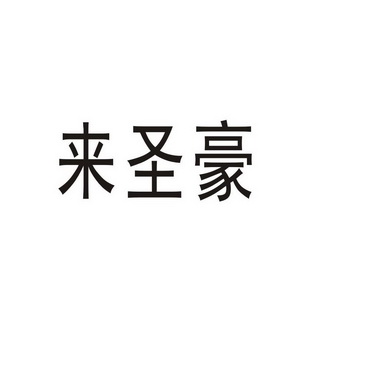 来圣豪